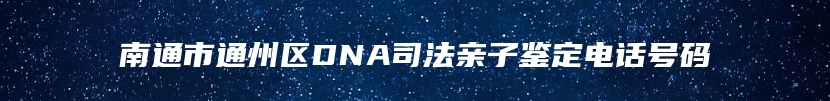 南通市通州区DNA司法亲子鉴定电话号码